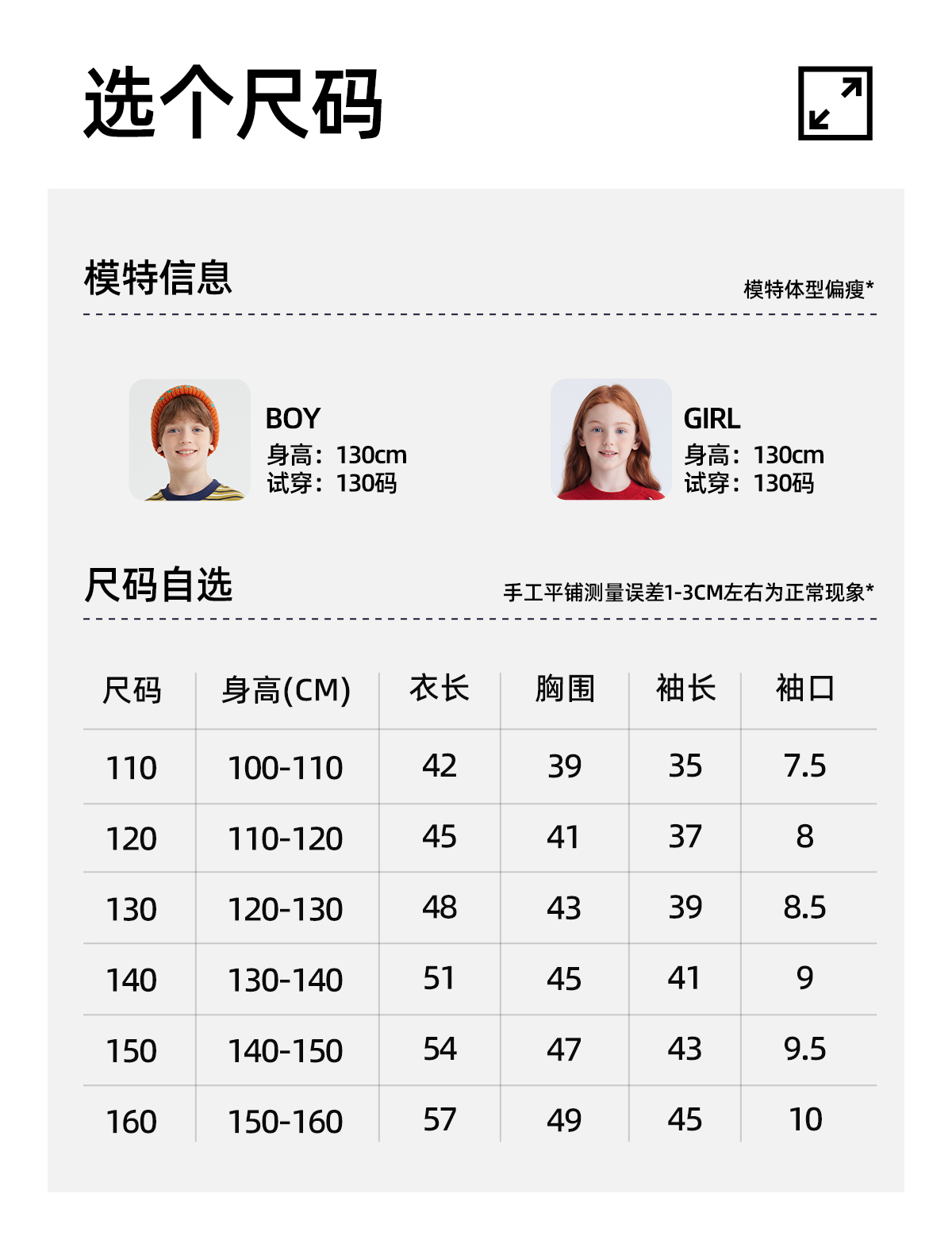 选个尺码

模特信息

模特体型偏瘦*

BOY
身高：130cm
试穿：130码

GIRL
身高：130cm
试穿：130码

尺码自选

手工平铺测量误差1-3CM左右为正常现象*

| 尺码 | 身高(CM) | 衣长 | 胸围 | 袖长 | 袖口 |
|---|---|---|---|---|---|
| 110 | 100-110 | 42 | 39 | 35 | 7.5 |
| 120 | 110-120 | 45 | 41 | 37 | 8 |
| 130 | 120-130 | 48 | 43 | 39 | 8.5 |
| 140 | 130-140 | 51 | 45 | 41 | 9 |
| 150 | 140-150 | 54 | 47 | 43 | 9.5 |
| 160 | 150-160 | 57 | 49 | 45 | 10 |